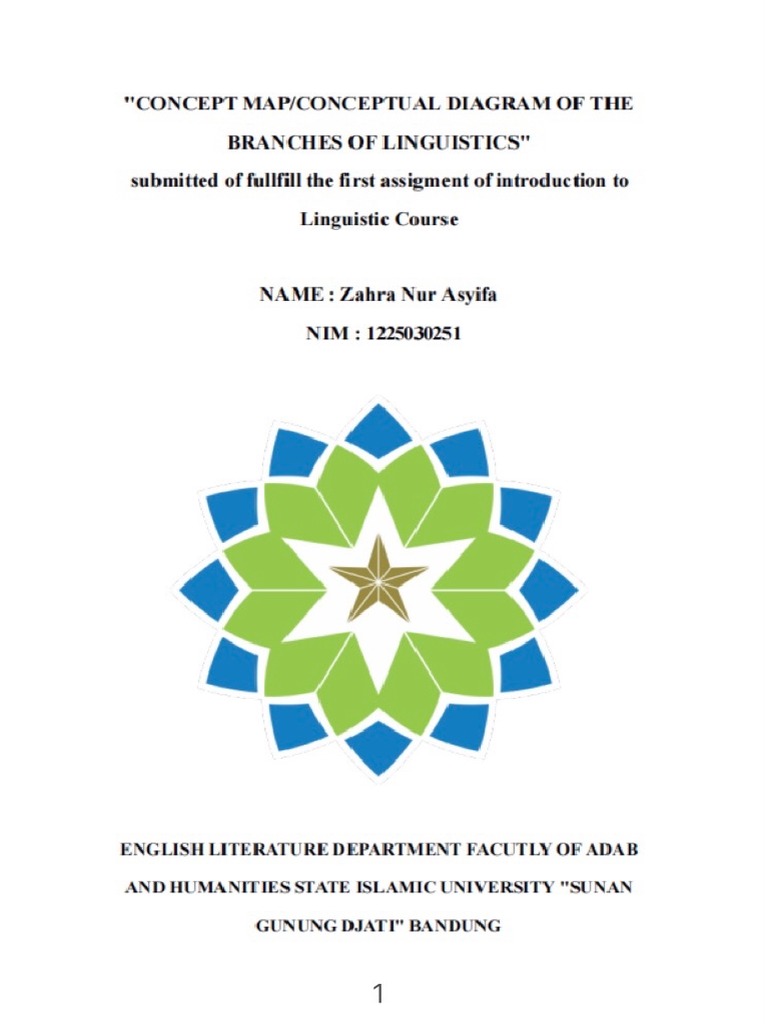 "CONCEPT MAP/CONCEPTUAL DIAGRAM OF THE BRANCHES OF LINGUISTICS"
submitted of fullfill the first assigment of introduction to Linguistic Course

NAME : Zahra Nur Asyifa
NIM : 1225030251

ENGLISH LITERATURE DEPARTMENT FACUTLY OF ADAB AND HUMANITIES STATE ISLAMIC UNIVERSITY "SUNAN GUNUNG DJATI" BANDUNG

1